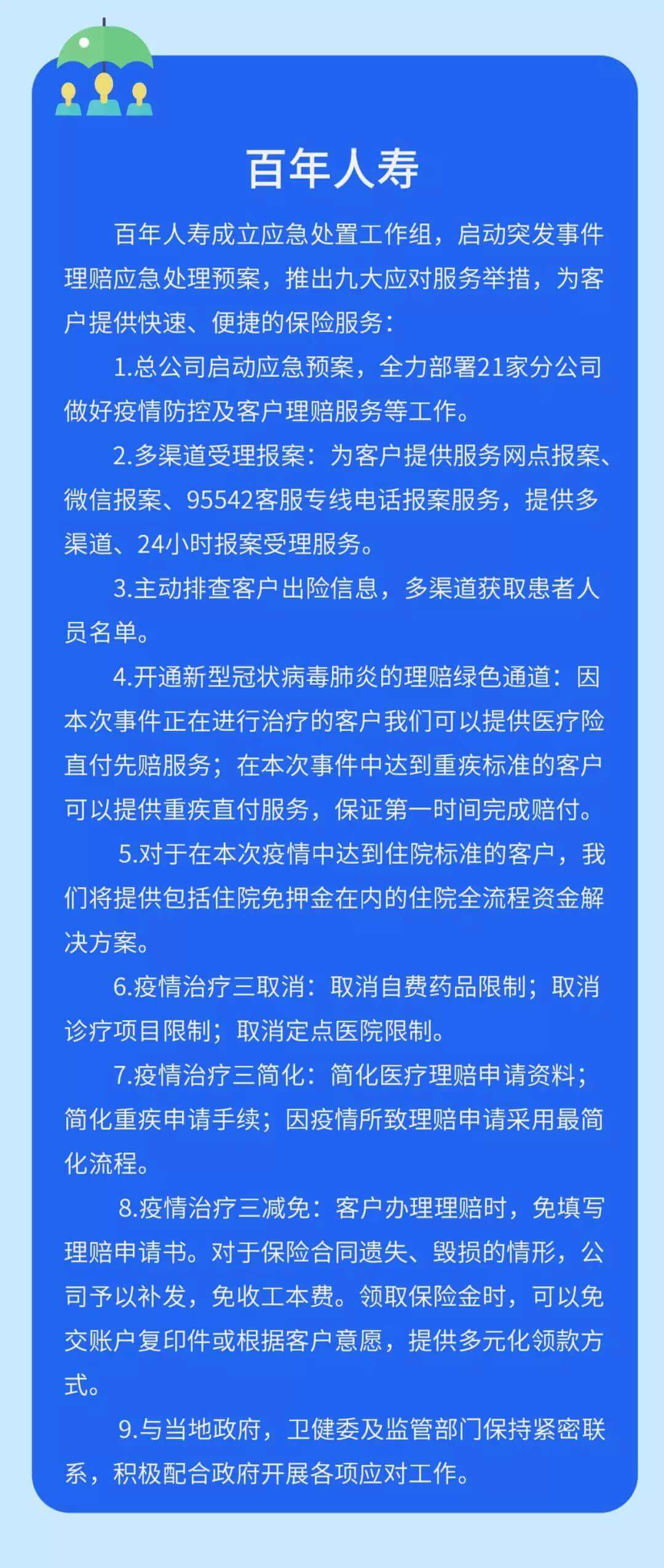 百年人寿

百年人寿成立应急处置工作组，启动突发事件理赔应急处理预案，推出九大应对服务举措，为客户提供快速、便捷的保险服务：

1.总公司启动应急预案，全力部署21家分公司做好疫情防控及客户理赔服务等工作。

2.多渠道受理报案：为客户提供服务网点报案、微信报案、95542客服专线电话报案服务，提供多渠道、24小时报案受理服务。

3.主动排查客户出险信息，多渠道获取患者人员名单。

4.开通新型冠状病毒肺炎的理赔绿色通道：因本次事件正在进行治疗的客户我们可以提供医疗险直付先赔服务；在本次事件中达到重疾标准的客户可以提供重疾直付服务，保证第一时间完成赔付。

5.对于在本次疫情中达到住院标准的客户，我们将提供包括住院免押金在内的住院全流程资金解决方案。

6.疫情治疗三取消：取消自费药品限制；取消诊疗项目限制；取消定点医院限制。

7.疫情治疗三简化：简化医疗理赔申请资料；简化重疾申请手续；因疫情所致理赔申请采用最简化流程。

8.疫情治疗三减免：客户办理理赔时，免填写理赔申请书。对于保险合同遗失、毁损的情形，公司予以补发，免收工本费。领取保险金时，可以免交账户复印件或根据客户意愿，提供多元化领款方式。

9.与当地政府，卫健委及监管部门保持紧密联系，积极配合政府开展各项应对工作。